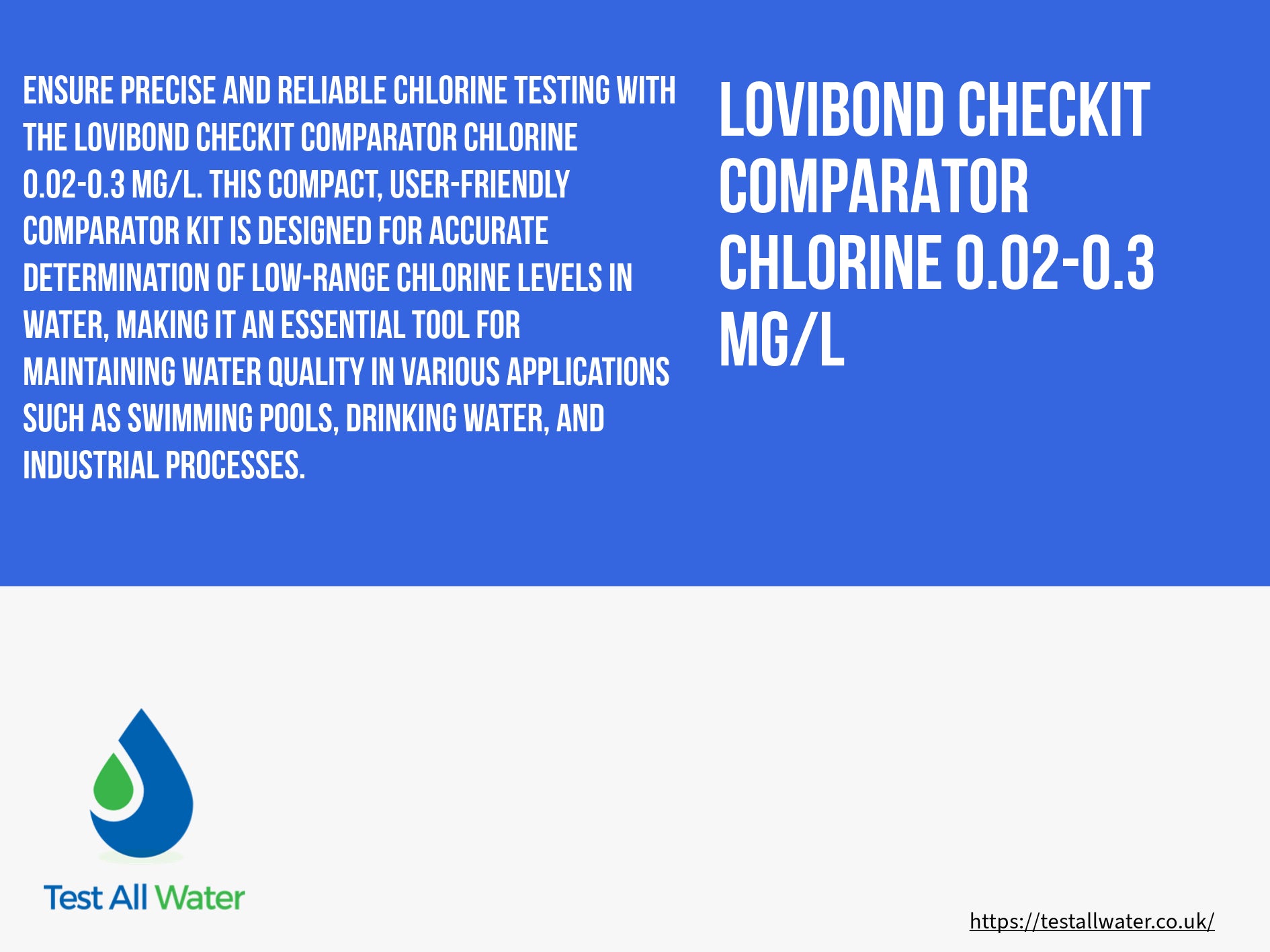 ENSURE PRECISE AND RELIABLE CHLORINE TESTING WITH THE LOVIBOND CHECKIT COMPARATOR CHLORINE 0.02-0.3 MG/L. THIS COMPACT, USER-FRIENDLY COMPARATOR KIT IS DESIGNED FOR ACCURATE DETERMINATION OF LOW-RANGE CHLORINE LEVELS IN WATER, MAKING IT AN ESSENTIAL TOOL FOR MAINTAINING WATER QUALITY IN VARIOUS APPLICATIONS SUCH AS SWIMMING POOLS, DRINKING WATER, AND INDUSTRIAL PROCESSES.

LOVIBOND CHECKIT COMPARATOR CHLORINE 0.02-0.3 MG/L

Test All Water

https://testallwater.co.uk/